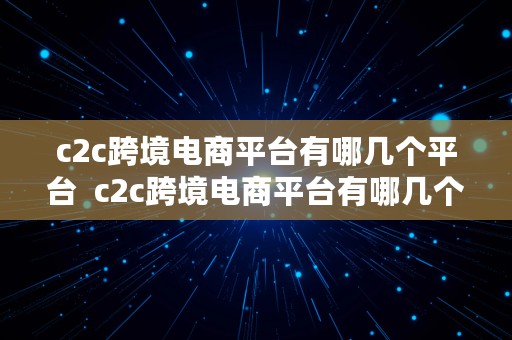 c2c跨境电商平台有哪几个平台 c2c跨境电商平台有哪几个